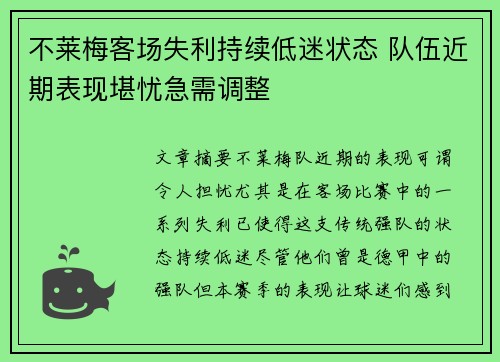 不莱梅客场失利持续低迷状态 队伍近期表现堪忧急需调整

文章摘要不莱梅队近期的表现可谓令人担忧尤其是在客场比赛中的一系列失利已使得这支传统强队的状态持续低迷尽管他们曾是德甲中的强队但本赛季的表现让球迷们感到